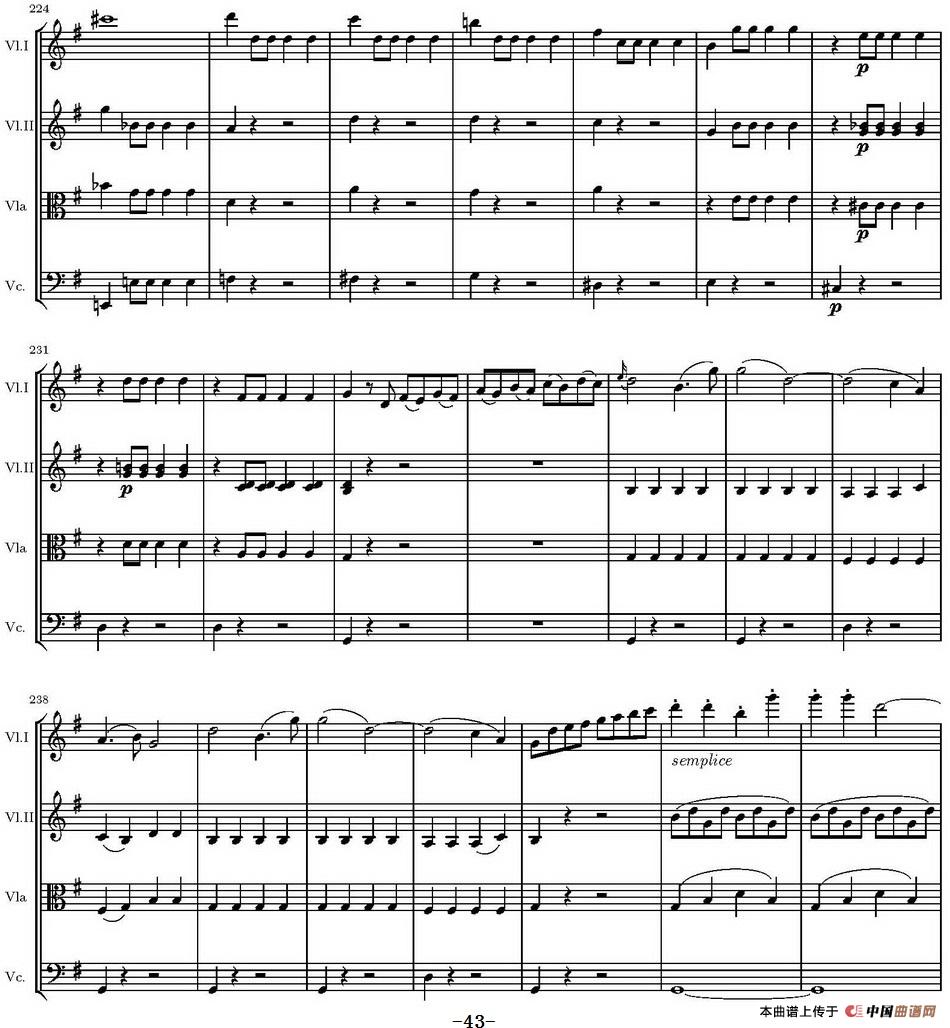 224

Vl.I

Vl.II

Vla

Vc.

p

p

p

p

231

Vl.I

Vl.II

Vla

Vc.

p

238

Vl.I

Vl.II

Vla

Vc.

semplice

-43-

本曲谱上传于 中国曲谱网